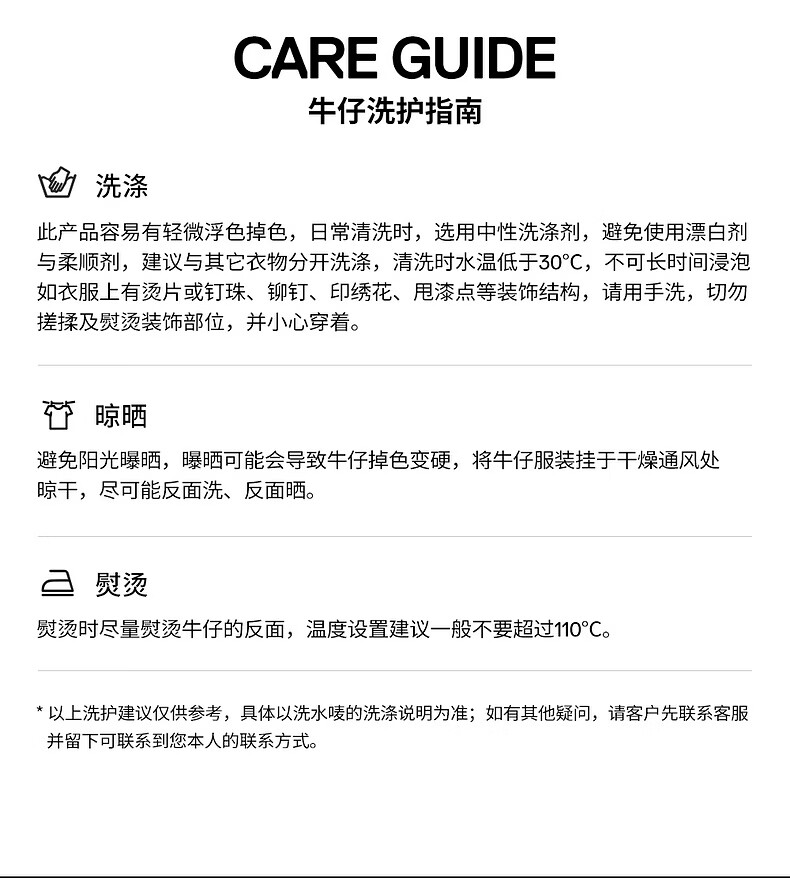 CARE GUIDE
牛仔洗护指南

洗涤

此产品容易有轻微浮色掉色，日常清洗时，选用中性洗涤剂，避免使用漂白剂与柔顺剂，建议与其它衣物分开洗涤，清洗时水温低于30°C，不可长时间浸泡如衣服上有烫片或钉珠、铆钉、印绣花、甩漆点等装饰结构，请用手洗，切勿搓揉及熨烫装饰部位，并小心穿着。

晾晒

避免阳光曝晒，曝晒可能会导致牛仔掉色变硬，将牛仔服装挂于干燥通风处晾干，尽可能反面洗、反面晒。

熨烫

熨烫时尽量熨烫牛仔的反面，温度设置建议一般不要超过110°C。

* 以上洗护建议仅供参考，具体以洗水唛的洗涤说明为准；如有其他疑问，请客户先联系客服并留下可联系到您本人的联系方式。